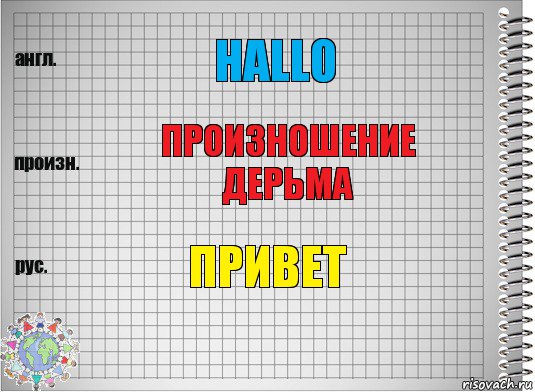 англ.

HALLO

произн.

ПРОИЗНОШЕНИЕ ДЕРЬМА

рус.

ПРИВЕТ

risovach.ru